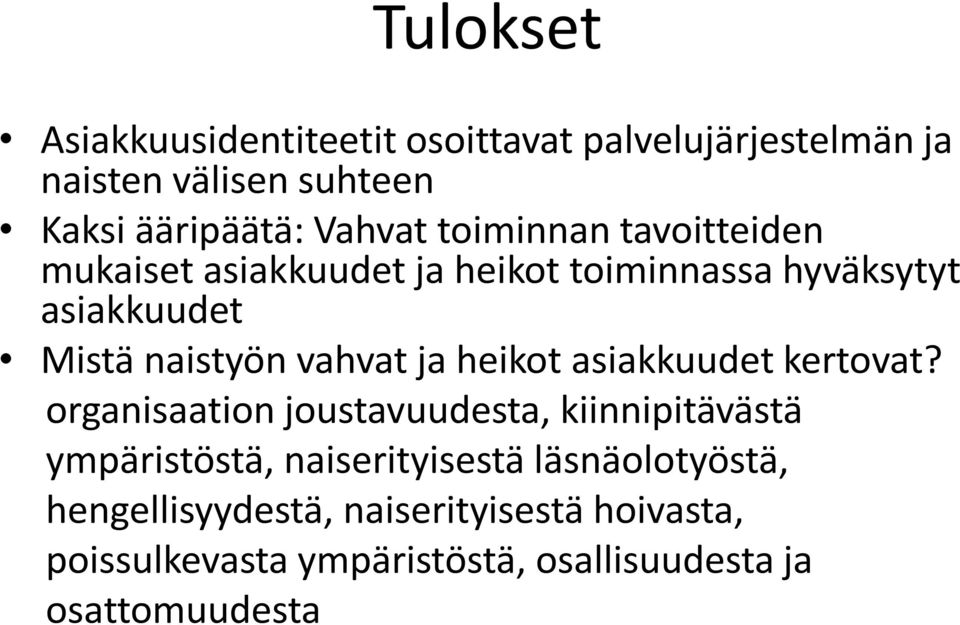 Tulokset

• Asiakkuusidentiteetit osoittavat palvelujärjestelmän ja naisten välisen suhteen

• Kaksi ääripäätä: Vahvat toiminnan tavoitteiden mukaiset asiakkuudet ja heikot toiminnassa hyväksytyt asiakkuudet

• Mistä naistyön vahvat ja heikot asiakkuudet kertovat?

organisaation joustavuudesta, kiinnipitävästä ympäristöstä, naiserityisestä läsnäolotyöstä, hengellisyydestä, naiserityisestä hoivasta, poissulkevasta ympäristöstä, osallisuudesta ja osattomuudesta